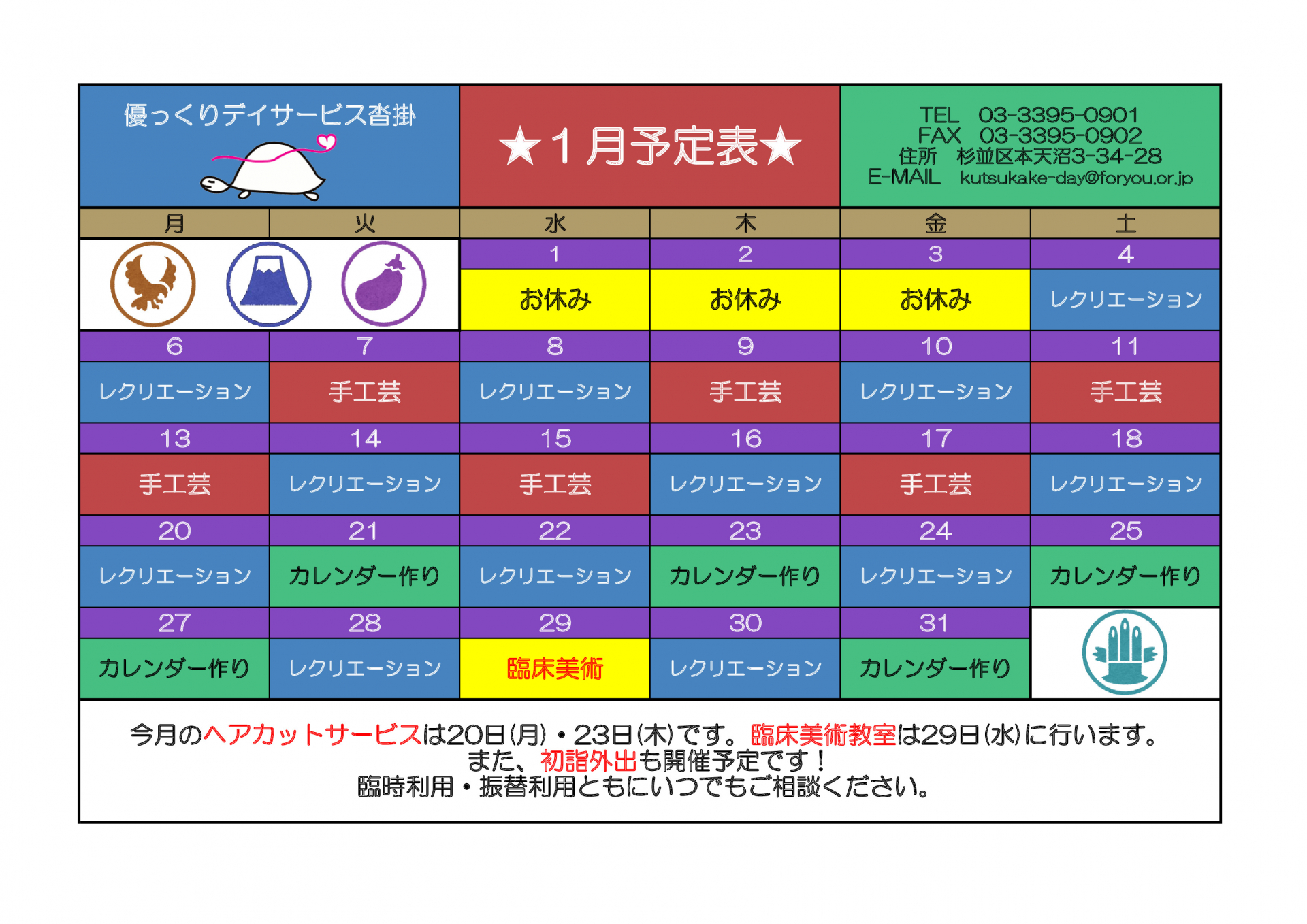 優っくりデイサービス沓掛

★1月予定表★

TEL 03-3395-0901
FAX 03-3395-0902
住所 杉並区本天沼3-34-28
E-MAIL kutsukake-day@foryou.or.jp

| 月 | 火 | 水 | 木 | 金 | 土 |
|---|---|---|---|---|---|
| | | 1 | 2 | 3 | 4 |
| | | お休み | お休み | お休み | レクリエーション |
| 6 | 7 | 8 | 9 | 10 | 11 |
| レクリエーション | 手工芸 | レクリエーション | 手工芸 | レクリエーション | 手工芸 |
| 13 | 14 | 15 | 16 | 17 | 18 |
| 手工芸 | レクリエーション | 手工芸 | レクリエーション | 手工芸 | レクリエーション |
| 20 | 21 | 22 | 23 | 24 | 25 |
| レクリエーション | カレンダー作り | レクリエーション | カレンダー作り | レクリエーション | カレンダー作り |
| 27 | 28 | 29 | 30 | 31 | |
| カレンダー作り | レクリエーション | 臨床美術 | レクリエーション | カレンダー作り | |

今月のヘアカットサービスは20日(月)・23日(木)です。臨床美術教室は29日(水)に行います。
また、初詣外出も開催予定です！
臨時利用・振替利用ともにいつでもご相談ください。